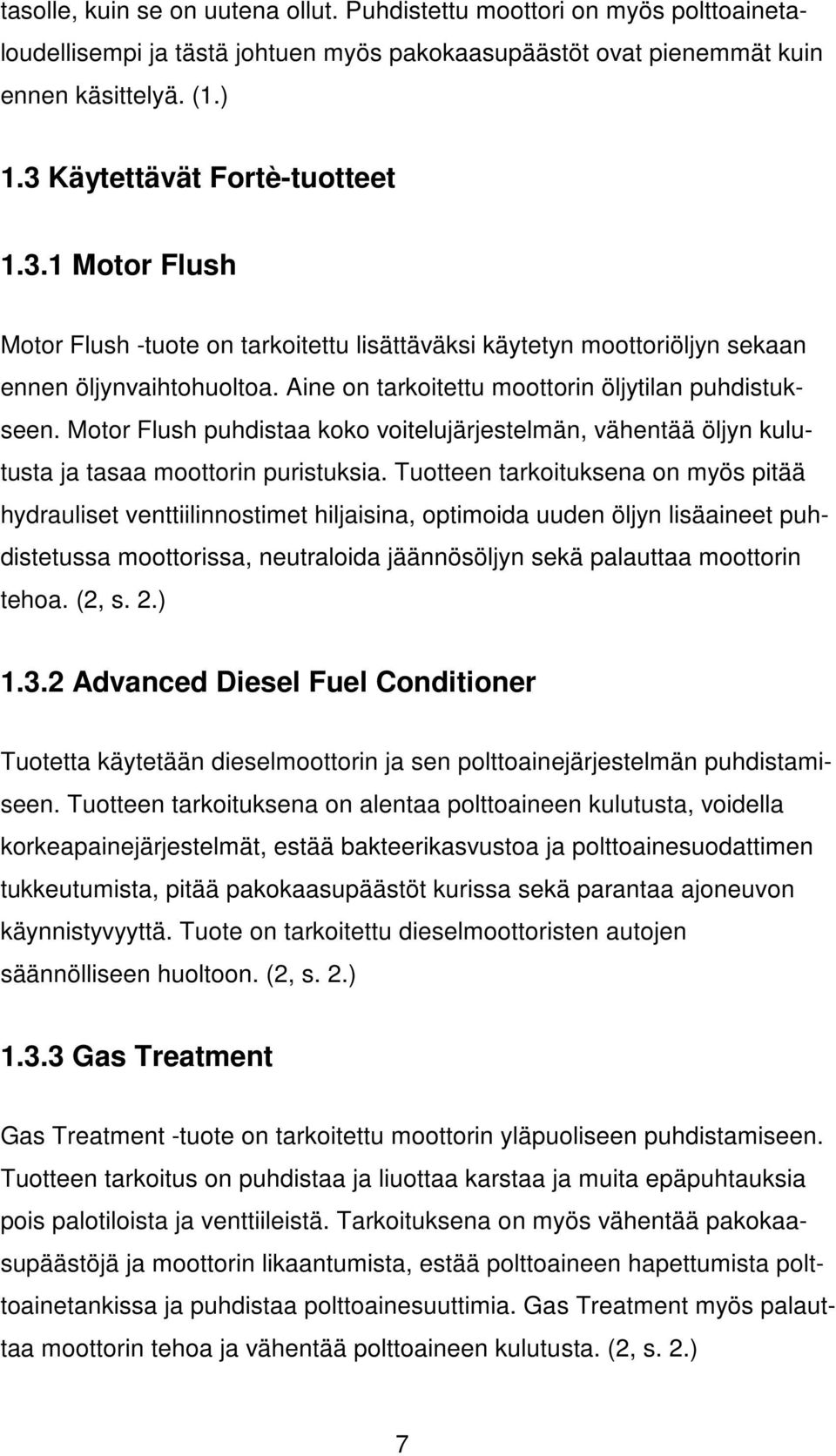 tasolle, kuin se on uutena ollut. Puhdistettu moottori on myös polttoainetaloudellisempi ja tästä johtuen myös pakokaasupäästöt ovat pienemmät kuin ennen käsittelyä. (1.)

1.3 Käytettävät Fortè-tuotteet

1.3.1 Motor Flush

Motor Flush -tuote on tarkoitettu lisättäväksi käytetyn moottoriöljyn sekaan ennen öljynvaihtohuoltoa. Aine on tarkoitettu moottorin öljytilan puhdistukseen. Motor Flush puhdistaa koko voitelujärjestelmän, vähentää öljyn kulutusta ja tasaa moottorin puristuksia. Tuotteen tarkoituksena on myös pitää hydrauliset venttiilinnostimet hiljaisina, optimoida uuden öljyn lisäaineet puhdistetussa moottorissa, neutraloida jäännösöljyn sekä palauttaa moottorin tehoa. (2, s. 2.)

1.3.2 Advanced Diesel Fuel Conditioner

Tuotetta käytetään dieselmoottorin ja sen polttoainejärjestelmän puhdistamiseen. Tuotteen tarkoituksena on alentaa polttoaineen kulutusta, voidella korkeapainejärjestelmät, estää bakteerikasvustoa ja polttoainesuodattimen tukkeutumista, pitää pakokaasupäästöt kurissa sekä parantaa ajoneuvon käynnistyvyyttä. Tuote on tarkoitettu dieselmoottoristen autojen säännölliseen huoltoon. (2, s. 2.)

1.3.3 Gas Treatment

Gas Treatment -tuote on tarkoitettu moottorin yläpuoliseen puhdistamiseen. Tuotteen tarkoitus on puhdistaa ja liuottaa karstaa ja muita epäpuhtauksia pois palotiloista ja venttiileistä. Tarkoituksena on myös vähentää pakokaasupäästöjä ja moottorin likaantumista, estää polttoaineen hapettumista polttoainetankissa ja puhdistaa polttoainesuuttimia. Gas Treatment myös palauttaa moottorin tehoa ja vähentää polttoaineen kulutusta. (2, s. 2.)

7